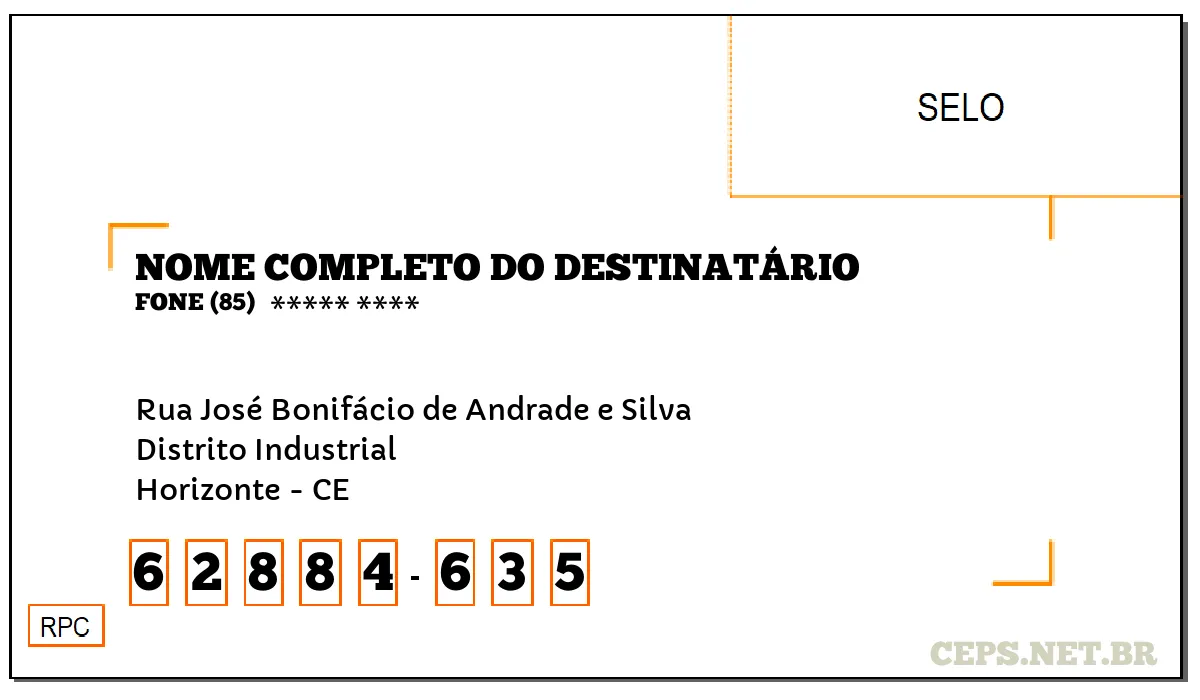 SELO

NOME COMPLETO DO DESTINATÁRIO
FONE (85) ***** ****

Rua José Bonifácio de Andrade e Silva
Distrito Industrial
Horizonte - CE

6 2 8 8 4 - 6 3 5

RPC

CEPS.NET.BR